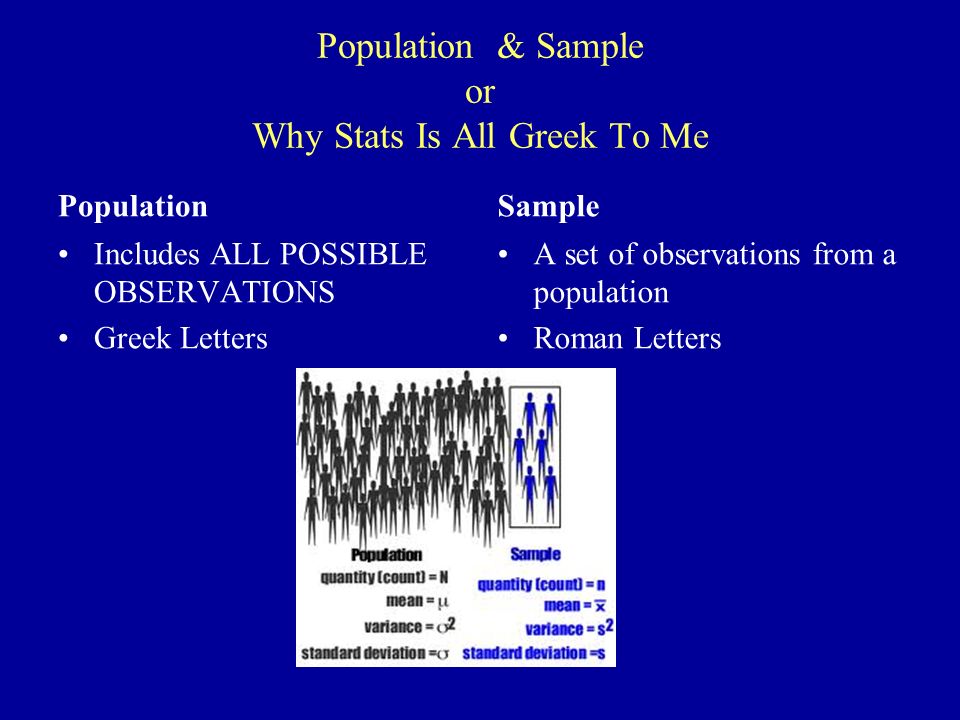 Population & Sample
or
Why Stats Is All Greek To Me

Population

• Includes ALL POSSIBLE OBSERVATIONS
• Greek Letters

Sample

• A set of observations from a population
• Roman Letters

Population
quantity (count) = N
mean = $\mu$
variance = $\sigma^2$
standard deviation = $\sigma$

Sample
quantity (count) = n
mean = $\bar{x}$
variance = $s^2$
standard deviation = s